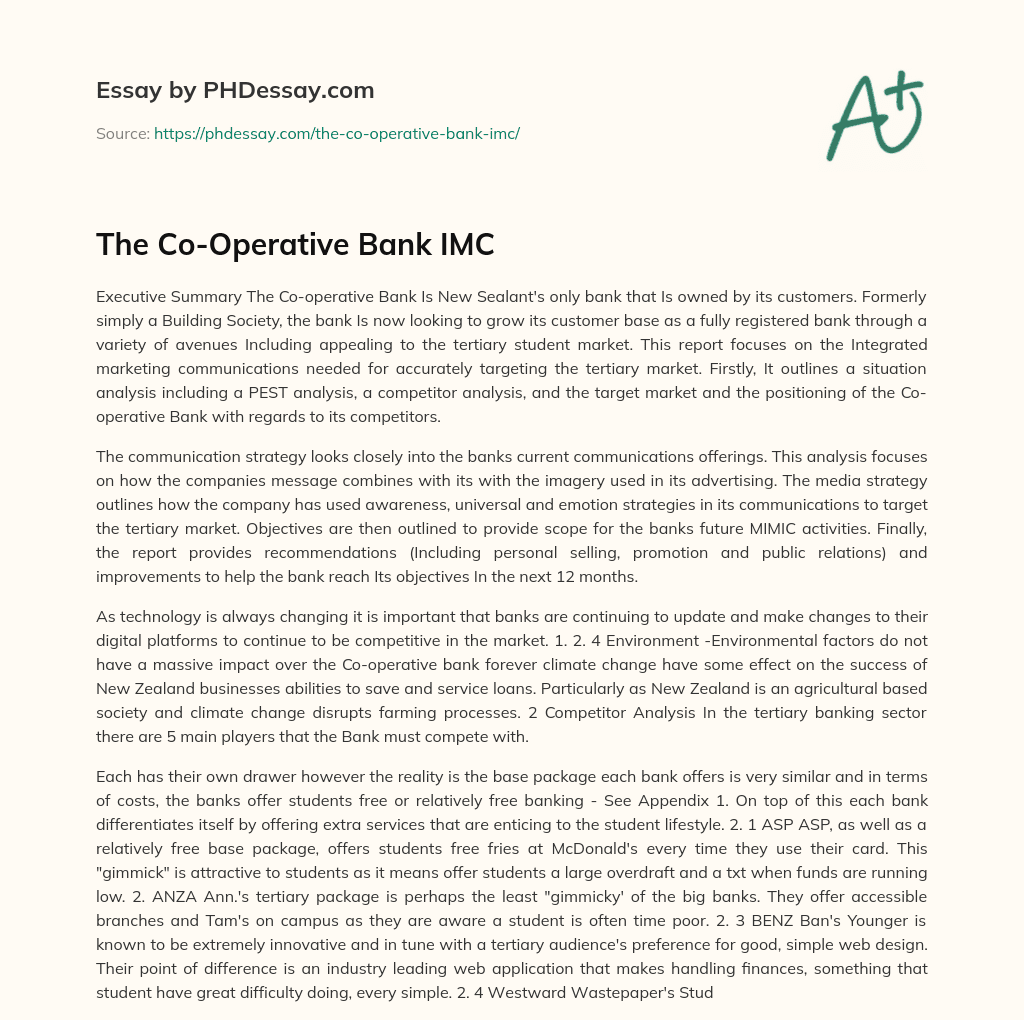 Essay by PHDessay.com

Source: https://phdessay.com/the-co-operative-bank-imc/

A+

The Co-Operative Bank IMC

Executive Summary The Co-operative Bank Is New Sealant's only bank that Is owned by its customers. Formerly simply a Building Society, the bank Is now looking to grow its customer base as a fully registered bank through a variety of avenues Including appealing to the tertiary student market. This report focuses on the Integrated marketing communications needed for accurately targeting the tertiary market. Firstly, It outlines a situation analysis including a PEST analysis, a competitor analysis, and the target market and the positioning of the Co-operative Bank with regards to its competitors.

The communication strategy looks closely into the banks current communications offerings. This analysis focuses on how the companies message combines with its with the imagery used in its advertising. The media strategy outlines how the company has used awareness, universal and emotion strategies in its communications to target the tertiary market. Objectives are then outlined to provide scope for the banks future MIMIC activities. Finally, the report provides recommendations (Including personal selling, promotion and public relations) and improvements to help the bank reach Its objectives In the next 12 months.

As technology is always changing it is important that banks are continuing to update and make changes to their digital platforms to continue to be competitive in the market. 1. 2. 4 Environment -Environmental factors do not have a massive impact over the Co-operative bank forever climate change have some effect on the success of New Zealand businesses abilities to save and service loans. Particularly as New Zealand is an agricultural based society and climate change disrupts farming processes. 2 Competitor Analysis In the tertiary banking sector there are 5 main players that the Bank must compete with.

Each has their own drawer however the reality is the base package each bank offers is very similar and in terms of costs, the banks offer students free or relatively free banking - See Appendix 1. On top of this each bank differentiates itself by offering extra services that are enticing to the student lifestyle. 2. 1 ASP ASP, as well as a relatively free base package, offers students free fries at McDonald's every time they use their card. This "gimmick" is attractive to students as it means offer students a large overdraft and a txt when funds are running low. 2. ANZA Ann.'s tertiary package is perhaps the least "gimmicky' of the big banks. They offer accessible branches and Tam's on campus as they are aware a student is often time poor. 2. 3 BENZ Ban's Younger is known to be extremely innovative and in tune with a tertiary audience's preference for good, simple web design. Their point of difference is an industry leading web application that makes handling finances, something that student have great difficulty doing, every simple. 2. 4 Westward Wastepaper's Stud